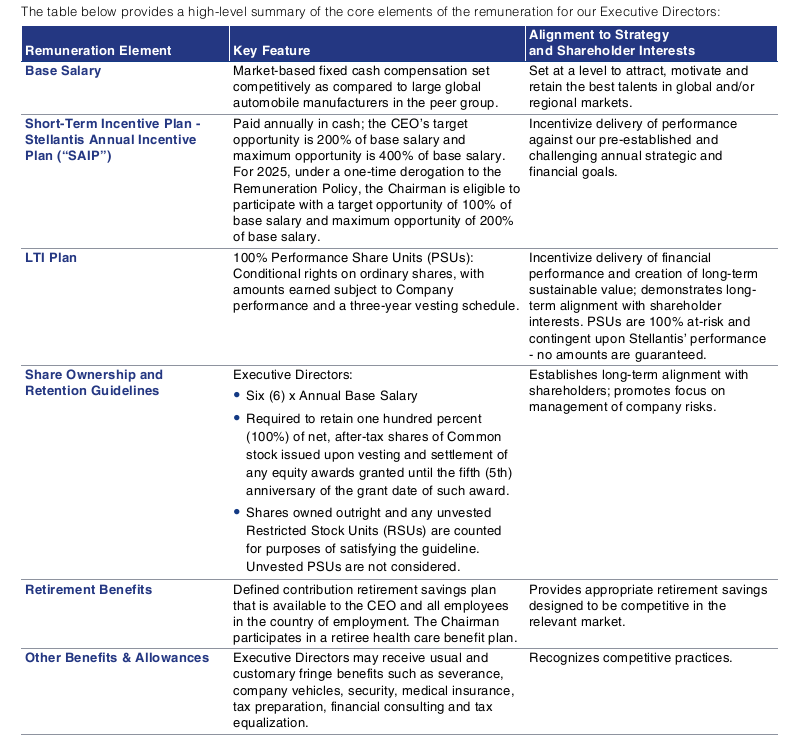 The table below provides a high-level summary of the core elements of the remuneration for our Executive Directors:

| Remuneration Element | Key Feature | Alignment to Strategy and Shareholder Interests |
|---|---|---|
| Base Salary | Market-based fixed cash compensation set competitively as compared to large global automobile manufacturers in the peer group. | Set at a level to attract, motivate and retain the best talents in global and/or regional markets. |
| Short-Term Incentive Plan - Stellantis Annual Incentive Plan (“SAIP”) | Paid annually in cash; the CEO’s target opportunity is 200% of base salary and maximum opportunity is 400% of base salary. For 2025, under a one-time derogation to the Remuneration Policy, the Chairman is eligible to participate with a target opportunity of 100% of base salary and maximum opportunity of 200% of base salary. | Incentivize delivery of performance against our pre-established and challenging annual strategic and financial goals. |
| LTI Plan | 100% Performance Share Units (PSUs): Conditional rights on ordinary shares, with amounts earned subject to Company performance and a three-year vesting schedule. | Incentivize delivery of financial performance and creation of long-term sustainable value; demonstrates long-term alignment with shareholder interests. PSUs are 100% at-risk and contingent upon Stellantis’ performance - no amounts are guaranteed. |
| Share Ownership and Retention Guidelines | Executive Directors: • Six (6) x Annual Base Salary • Required to retain one hundred percent (100%) of net, after-tax shares of Common stock issued upon vesting and settlement of any equity awards granted until the fifth (5th) anniversary of the grant date of such award. • Shares owned outright and any unvested Restricted Stock Units (RSUs) are counted for purposes of satisfying the guideline. Unvested PSUs are not considered. | Establishes long-term alignment with shareholders; promotes focus on management of company risks. |
| Retirement Benefits | Defined contribution retirement savings plan that is available to the CEO and all employees in the country of employment. The Chairman participates in a retiree health care benefit plan. | Provides appropriate retirement savings designed to be competitive in the relevant market. |
| Other Benefits & Allowances | Executive Directors may receive usual and customary fringe benefits such as severance, company vehicles, security, medical insurance, tax preparation, financial consulting and tax equalization. | Recognizes competitive practices. |